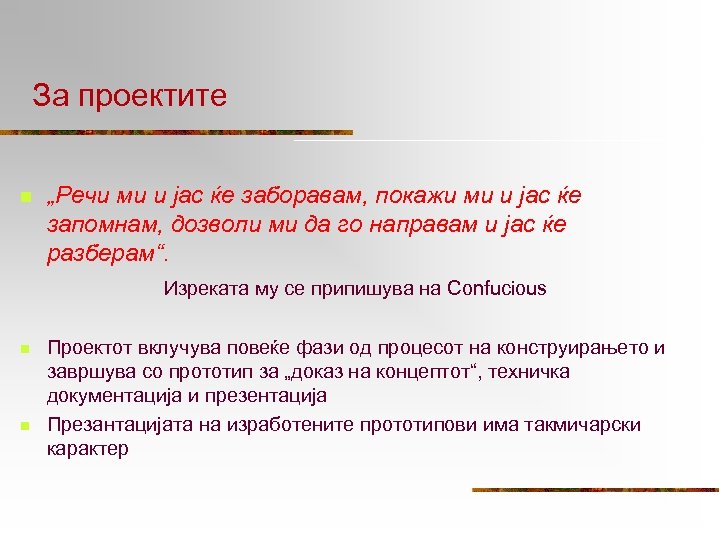 За проектите

„Речи ми и јас ќе заборавам, покажи ми и јас ќе запомнам, дозволи ми да го направам и јас ќе разберам“.

Изреката му се припишува на Confucious

Проектот вклучува повеќе фази од процесот на конструирањето и завршува со прототип за „доказ на концептот“, техничка документација и презентација

Презантацијата на изработените прототипови има такмичарски карактер